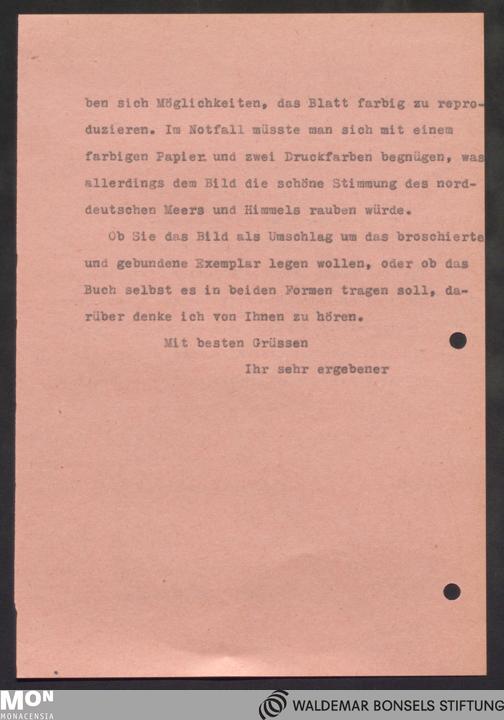 ben sich Möglichkeiten, das Blatt farbig zu reproduzieren. Im Notfall müsste man sich mit einem farbigen Papier und zwei Druckfarben begnügen, was allerdings dem Bild die schöne Stimmung des norddeutschen Meers und Himmels rauben würde.

Ob Sie das Bild als Umschlag um das broschierte und gebundene Exemplar legen wollen, oder ob das Buch selbst es in beiden Formen tragen soll, darüber denke ich von Ihnen zu hören.

Mit besten Grüssen

Ihr sehr ergebener

MON
MONACENSIA

WALDEMAR BONSELS STIFTUNG